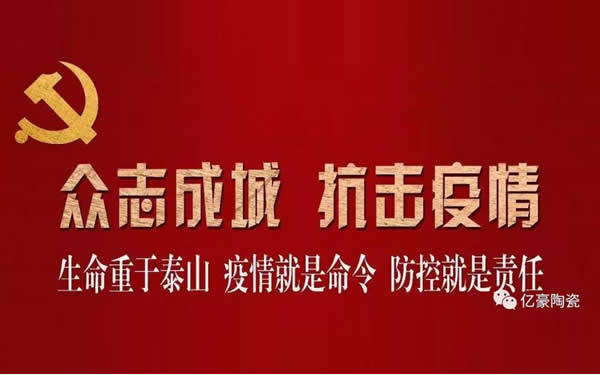 众志成城 抗击疫情

生命重于泰山 疫情就是命令 防控就是责任

亿豪陶瓷